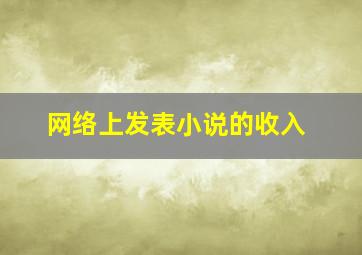 网络上发表小说的收入